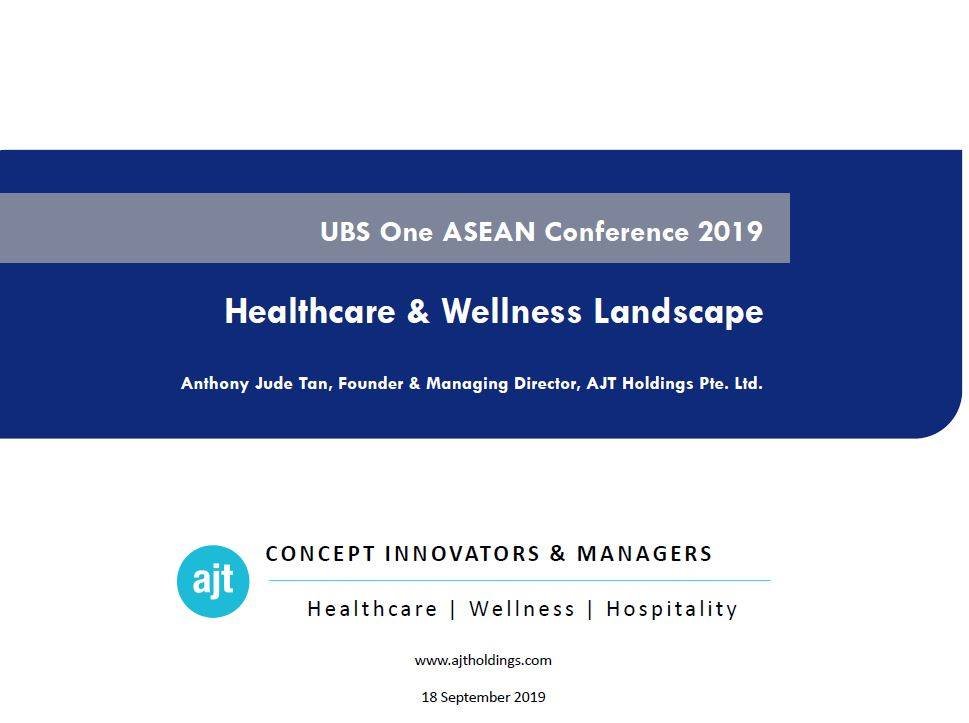 UBS One ASEAN Conference 2019

Healthcare & Wellness Landscape

Anthony Jude Tan, Founder & Managing Director, AJT Holdings Pte. Ltd.

ajt

CONCEPT INNOVATORS & MANAGERS

Healthcare | Wellness | Hospitality

www.ajtholdings.com

18 September 2019